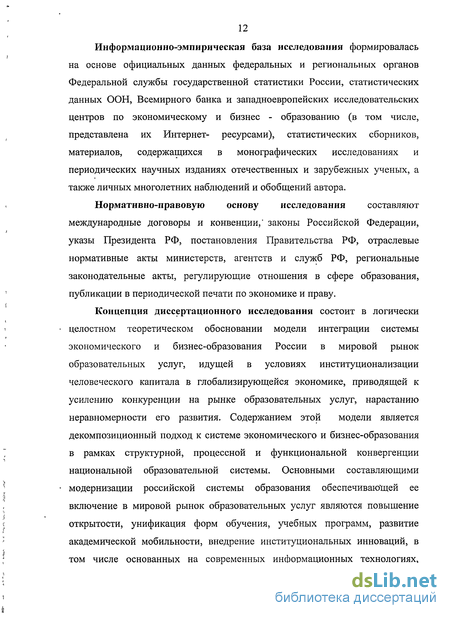 12

Информационно-эмпирическая база исследования формировалась на основе официальных данных федеральных и региональных органов Федеральной службы государственной статистики России, статистических данных ООН, Всемирного банка и западноевропейских исследовательских центров по экономическому и бизнес - образованию (в том числе, представлена их Интернет- ресурсами), статистических сборников, материалов, содержащихся в монографических исследованиях и периодических научных изданиях отечественных и зарубежных ученых, а также личных многолетних наблюдений и обобщений автора.

Нормативно-правовую основу исследования составляют международные договоры и конвенции, законы Российской Федерации, указы Президента РФ, постановления Правительства РФ, отраслевые нормативные акты министерств, агентств и служб РФ, региональные законодательные акты, регулирующие отношения в сфере образования, публикации в периодической печати по экономике и праву.

Концепция диссертационного исследования состоит в логически целостном теоретическом обосновании модели интеграции системы экономического и бизнес-образования России в мировой рынок образовательных услуг, идущей в условиях институционализации человеческого капитала в глобализирующейся экономике, приводящей к усилению конкуренции на рынке образовательных услуг, нарастанию неравномерности его развития. Содержанием этой модели является декомпозиционный подход к системе экономического и бизнес-образования в рамках структурной, процессной и функциональной конвергенции национальной образовательной системы. Основными составляющими модернизации российской системы образования обеспечивающей ее включение в мировой рынок образовательных услуг являются повышение открытости, унификация форм обучения, учебных программ, развитие академической мобильности, внедрение институциональных инноваций, в том числе основанных на современных информационных технологиях,

dsLib.net
библиотека диссертаций